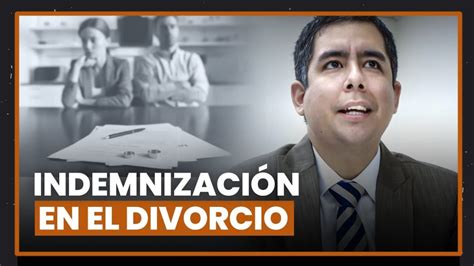 INDEMNIZACIÓN
EN EL DIVORCIO